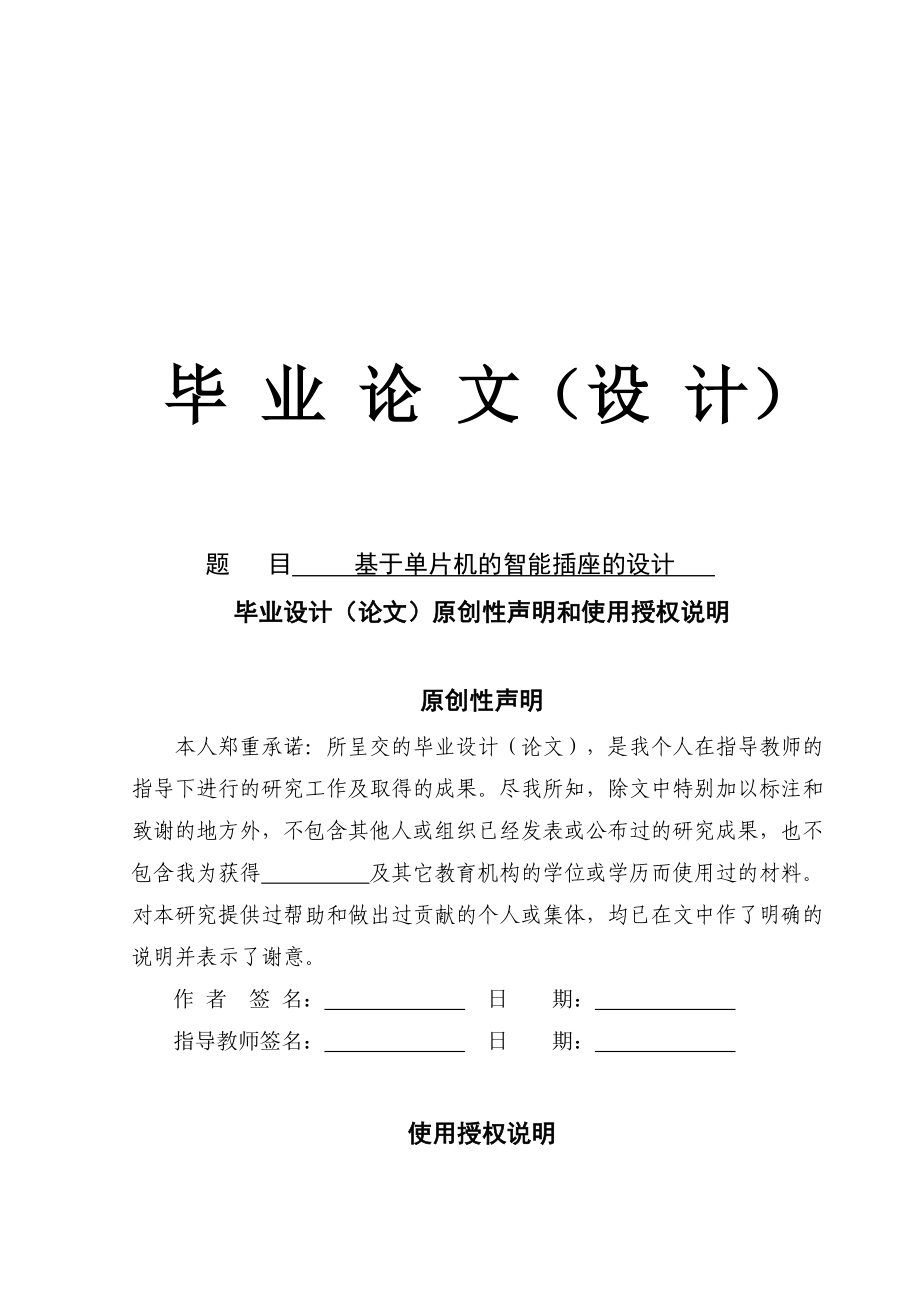 毕 业 论 文（设 计）

题 目 基于单片机的智能插座的设计

毕业设计（论文）原创性声明和使用授权说明

原创性声明

本人郑重承诺：所呈交的毕业设计（论文），是我个人在指导教师的指导下进行的研究工作及取得的成果。尽我所知，除文中特别加以标注和致谢的地方外，不包含其他人或组织已经发表或公布过的研究成果，也不包含我为获得__________及其它教育机构的学位或学历而使用过的材料。对本研究提供过帮助和做出过贡献的个人或集体，均已在文中作了明确的说明并表示了谢意。

作 者 签 名：_____________ 日 期：_____________

指导教师签名：_____________ 日 期：_____________

使用授权说明